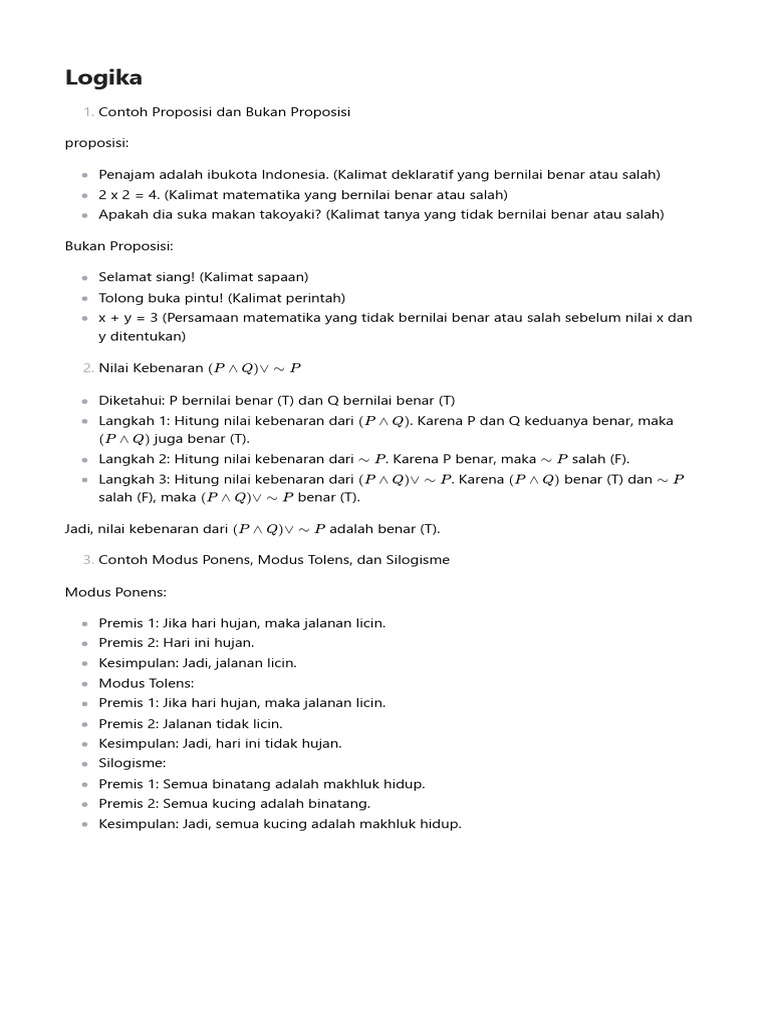 Logika

1. Contoh Proposisi dan Bukan Proposisi

proposisi:

- Penajam adalah ibukota Indonesia. (Kalimat deklaratif yang bernilai benar atau salah)
- 2 x 2 = 4. (Kalimat matematika yang bernilai benar atau salah)
- Apakah dia suka makan takoyaki? (Kalimat tanya yang tidak bernilai benar atau salah)

Bukan Proposisi:

- Selamat siang! (Kalimat sapaan)
- Tolong buka pintu! (Kalimat perintah)
- x + y = 3 (Persamaan matematika yang tidak bernilai benar atau salah sebelum nilai x dan y ditentukan)

2. Nilai Kebenaran $(P \wedge Q) \vee \sim P$

- Diketahui: P bernilai benar (T) dan Q bernilai benar (T)
- Langkah 1: Hitung nilai kebenaran dari $(P \wedge Q)$. Karena P dan Q keduanya benar, maka $(P \wedge Q)$ juga benar (T).
- Langkah 2: Hitung nilai kebenaran dari $\sim P$. Karena P benar, maka $\sim P$ salah (F).
- Langkah 3: Hitung nilai kebenaran dari $(P \wedge Q) \vee \sim P$. Karena $(P \wedge Q)$ benar (T) dan $\sim P$ salah (F), maka $(P \wedge Q) \vee \sim P$ benar (T).

Jadi, nilai kebenaran dari $(P \wedge Q) \vee \sim P$ adalah benar (T).

3. Contoh Modus Ponens, Modus Tolens, dan Silogisme

Modus Ponens:

- Premis 1: Jika hari hujan, maka jalanan licin.
- Premis 2: Hari ini hujan.
- Kesimpulan: Jadi, jalanan licin.
- Modus Tolens:
- Premis 1: Jika hari hujan, maka jalanan licin.
- Premis 2: Jalanan tidak licin.
- Kesimpulan: Jadi, hari ini tidak hujan.
- Silogisme:
- Premis 1: Semua binatang adalah makhluk hidup.
- Premis 2: Semua kucing adalah binatang.
- Kesimpulan: Jadi, semua kucing adalah makhluk hidup.